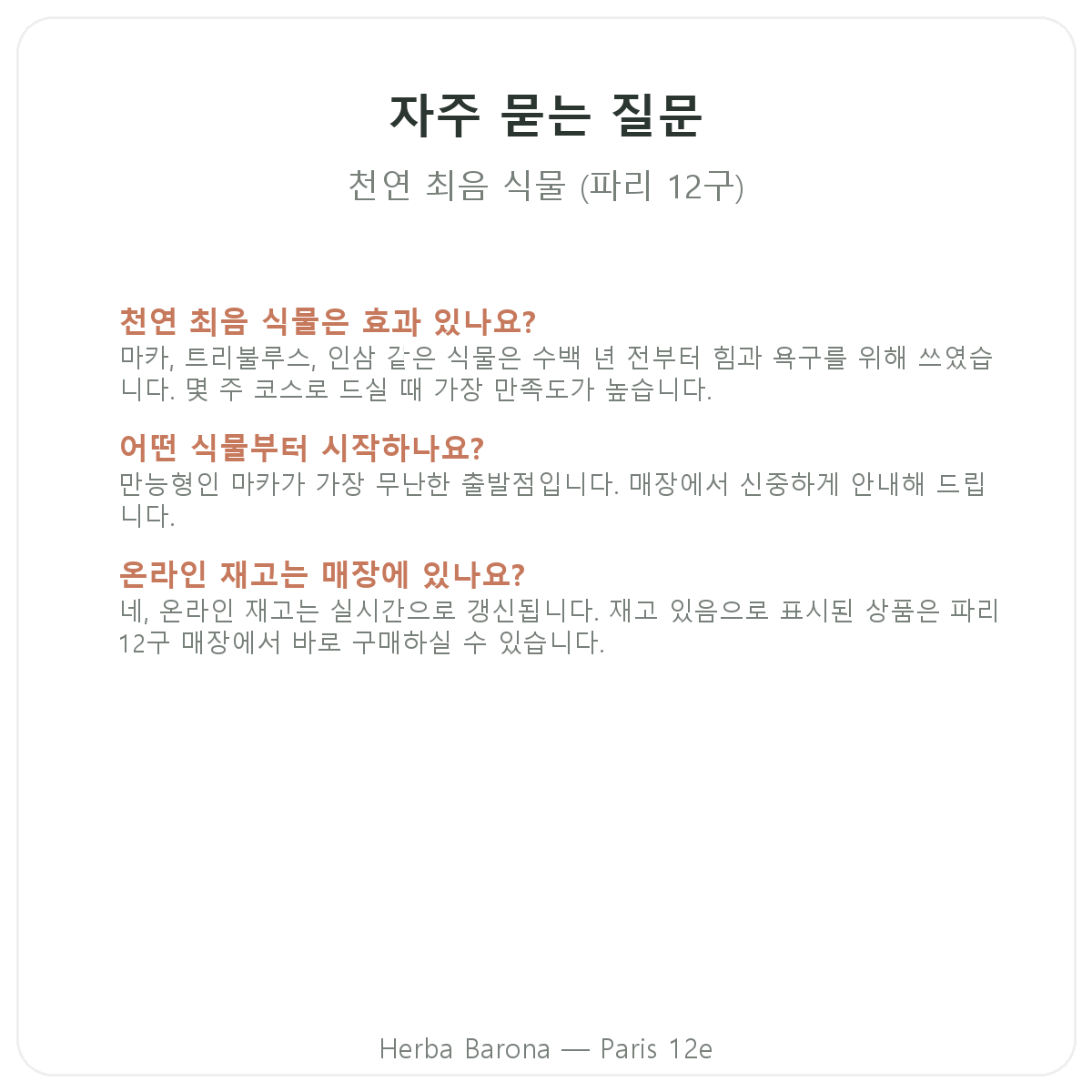 자주 묻는 질문

천연 최음 식물 (파리 12구)

천연 최음 식물은 효과 있나요?
마카, 트리불루스, 인삼 같은 식물은 수백 년 전부터 힘과 욕구를 위해 쓰였습니다. 몇 주 코스로 드실 때 가장 만족도가 높습니다.

어떤 식물부터 시작하나요?
만능형인 마카가 가장 무난한 출발점입니다. 매장에서 신중하게 안내해 드립니다.

온라인 재고는 매장에 있나요?
네, 온라인 재고는 실시간으로 갱신됩니다. 재고 있음으로 표시된 상품은 파리 12구 매장에서 바로 구매하실 수 있습니다.

Herba Barona — Paris 12e